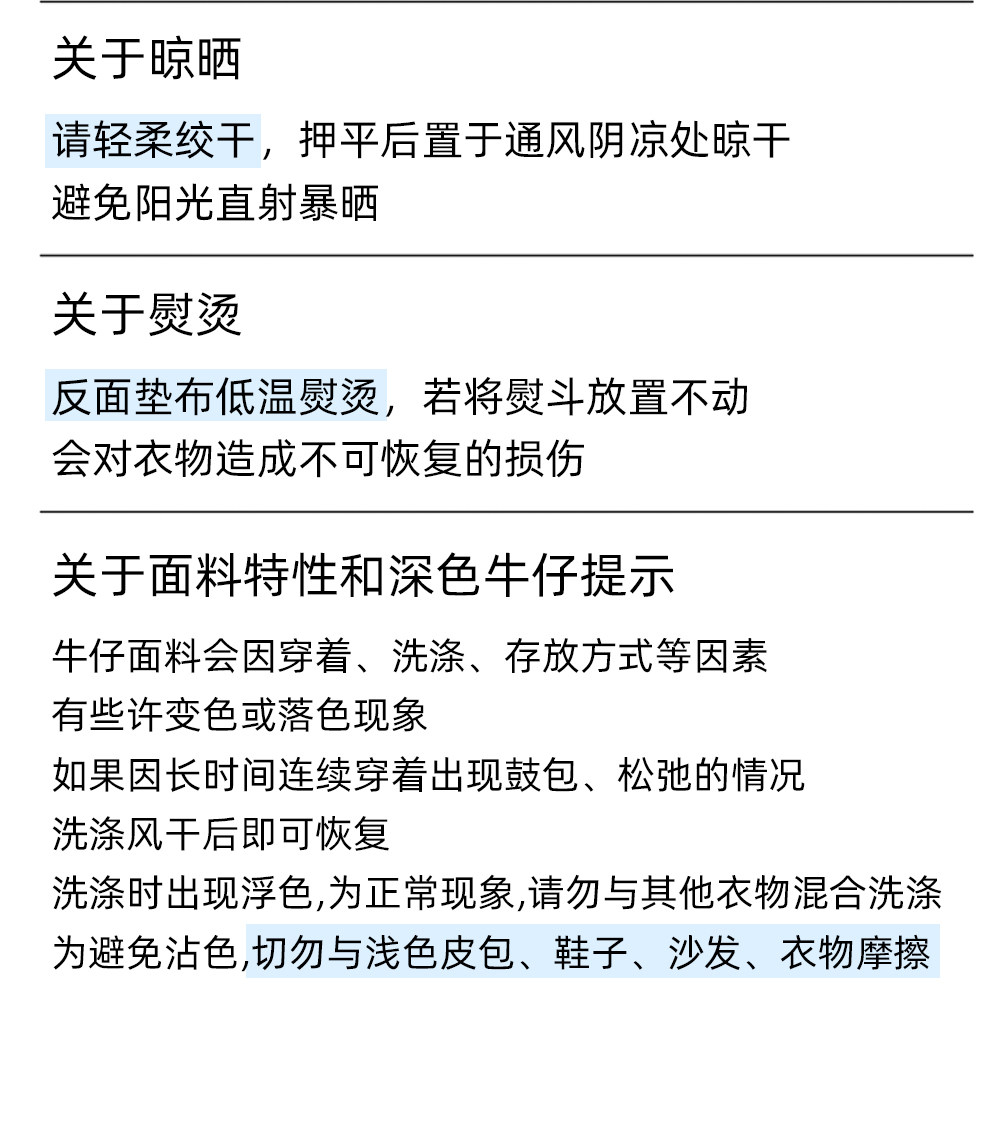 关于晾晒

请轻柔绞干，押平后置于通风阴凉处晾干
避免阳光直射暴晒

关于熨烫

反面垫布低温熨烫，若将熨斗放置不动
会对衣物造成不可恢复的损伤

关于面料特性和深色牛仔提示

牛仔面料会因穿着、洗涤、存放方式等因素
有些许变色或落色现象
如果因长时间连续穿着出现鼓包、松弛的情况
洗涤风干后即可恢复
洗涤时出现浮色,为正常现象,请勿与其他衣物混合洗涤
为避免沾色,切勿与浅色皮包、鞋子、沙发、衣物摩擦